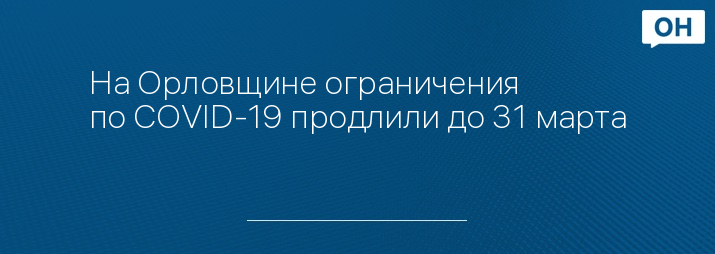 ОН

На Орловщине ограничения по COVID-19 продлили до 31 марта